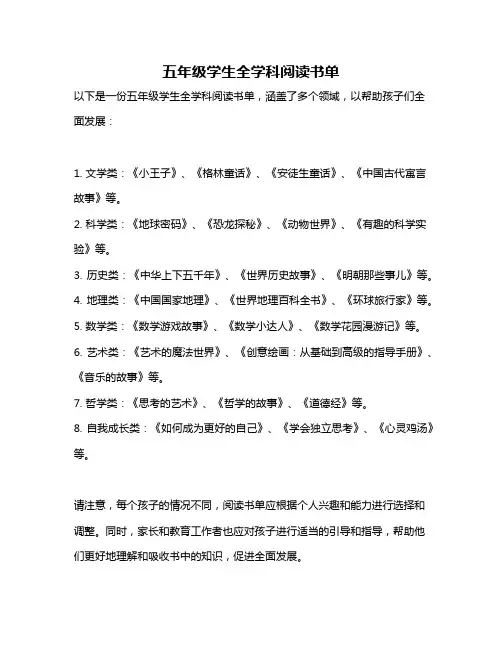 五年级学生全学科阅读书单

以下是一份五年级学生全学科阅读书单，涵盖了多个领域，以帮助孩子们全面发展：

1. 文学类：《小王子》、《格林童话》、《安徒生童话》、《中国古代寓言故事》等。
2. 科学类：《地球密码》、《恐龙探秘》、《动物世界》、《有趣的科学实验》等。
3. 历史类：《中华上下五千年》、《世界历史故事》、《明朝那些事儿》等。
4. 地理类：《中国国家地理》、《世界地理百科全书》、《环球旅行家》等。
5. 数学类：《数学游戏故事》、《数学小达人》、《数学花园漫游记》等。
6. 艺术类：《艺术的魔法世界》、《创意绘画：从基础到高级的指导手册》、《音乐的故事》等。
7. 哲学类：《思考的艺术》、《哲学的故事》、《道德经》等。
8. 自我成长类：《如何成为更好的自己》、《学会独立思考》、《心灵鸡汤》等。

请注意，每个孩子的情况不同，阅读书单应根据个人兴趣和能力进行选择和调整。同时，家长和教育工作者也应对孩子进行适当的引导和指导，帮助他们更好地理解和吸收书中的知识，促进全面发展。